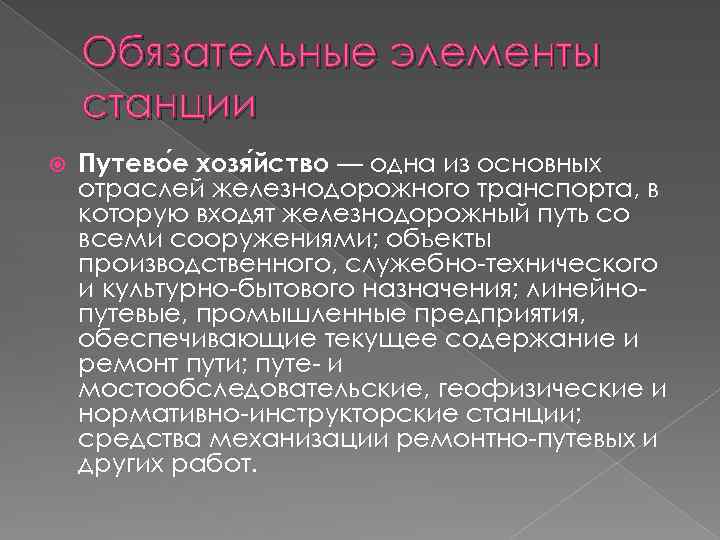 Обязательные элементы станции

Путево́е хозя́йство — одна из основных отраслей железнодорожного транспорта, в которую входят железнодорожный путь со всеми сооружениями; объекты производственного, служебно-технического и культурно-бытового назначения; линейно-путевые, промышленные предприятия, обеспечивающие текущее содержание и ремонт пути; путе- и мостообследовательские, геофизические и нормативно-инструкторские станции; средства механизации ремонтно-путевых и других работ.